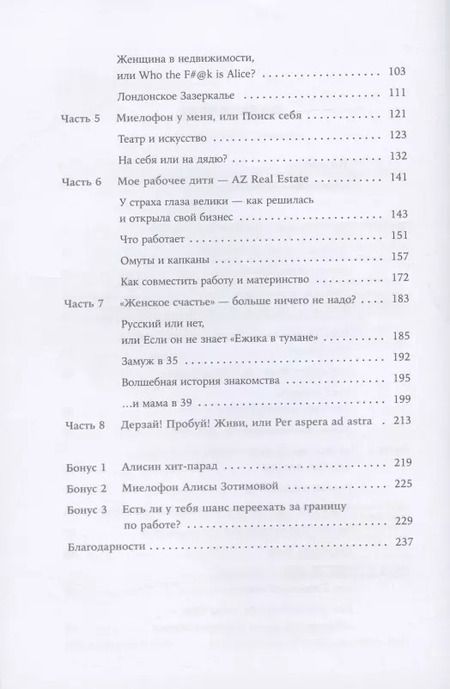 Женщина в недвижимости, или Who the F#@k is Alice? 103

Лондонское Зазеркалье 111

Часть 5 Миелофон у меня, или Поиск себя 121

Театр и искусство 123

На себя или на дядю? 132

Часть 6 Мое рабочее дитя — AZ Real Estate 141

У страха глаза велики — как решилась и открыла свой бизнес 143

Что работает 151

Омуты и капканы 157

Как совместить работу и материнство 172

Часть 7 «Женское счастье» — больше ничего не надо? 183

Русский или нет, или Если он не знает «Ежика в тумане» 185

Замуж в 35 192

Волшебная история знакомства 195

...и мама в 39 199

Часть 8 Дерзай! Пробуй! Живи, или Per aspera ad astra 213

Бонус 1 Алисин хит-парад 219

Бонус 2 Миелофон Алисы Зотимовой 225

Бонус 3 Есть ли у тебя шанс переехать за границу по работе? 229

Благодарности 237